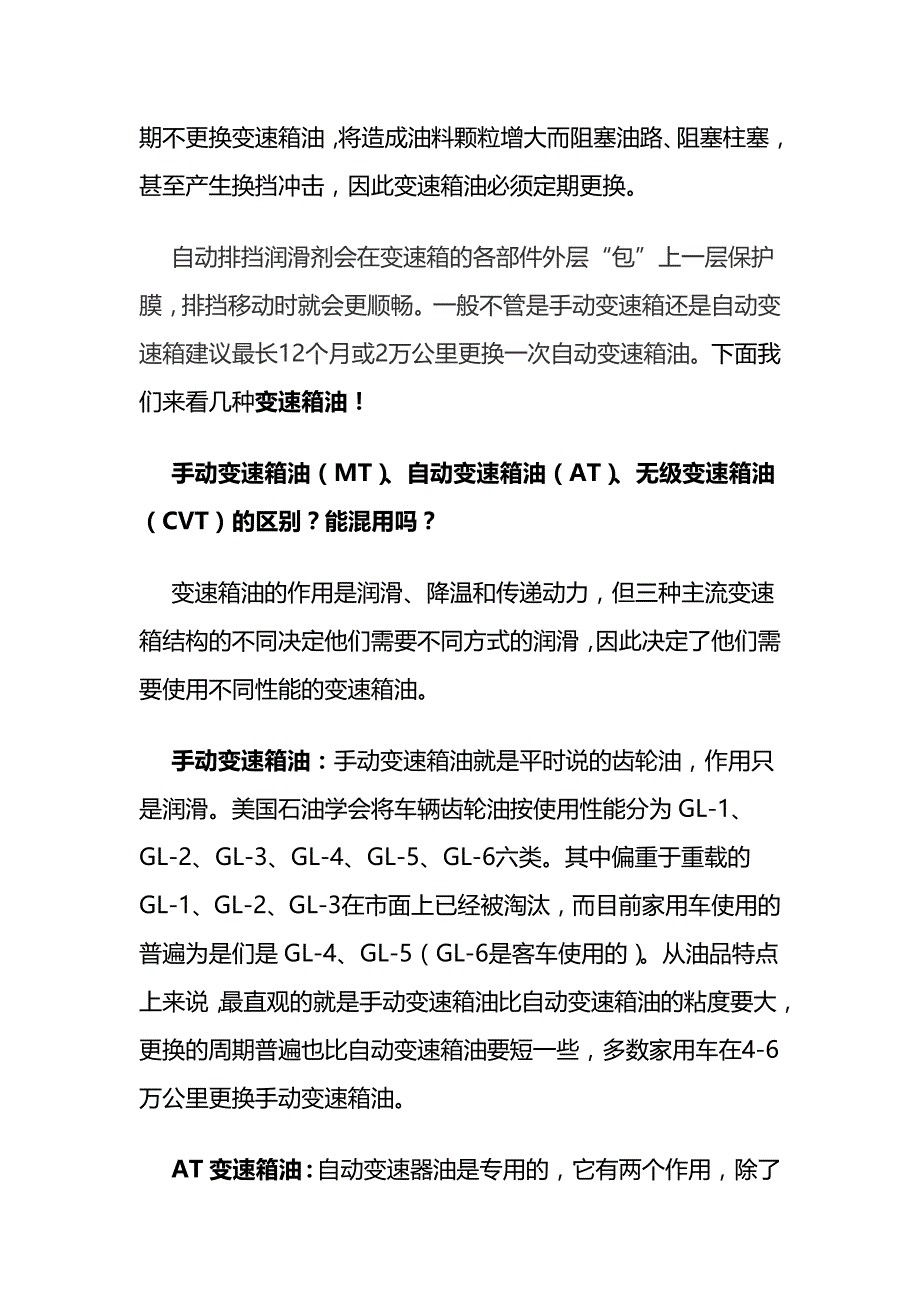 期不更换变速箱油，将造成油料颗粒增大而阻塞油路、阻塞柱塞，甚至产生换挡冲击，因此变速箱油必须定期更换。

自动排挡润滑剂会在变速箱的各部件外层“包”上一层保护膜，排挡移动时就会更顺畅。一般不管是手动变速箱还是自动变速箱建议最长12个月或2万公里更换一次自动变速箱油。下面我们来看几种变速箱油！

手动变速箱油（MT）、自动变速箱油（AT）、无级变速箱油（CVT）的区别？能混用吗？

变速箱油的作用是润滑、降温和传递动力，但三种主流变速箱结构的不同决定他们需要不同方式的润滑，因此决定了他们需要使用不同性能的变速箱油。

手动变速箱油：手动变速箱油就是平时说的齿轮油，作用只是润滑。美国石油学会将车辆齿轮油按使用性能分为 GL-1、GL-2、GL-3、GL-4、GL-5、GL-6六类。其中偏重于重载的GL-1、GL-2、GL-3在市面上已经被淘汰，而目前家用车使用的普遍为是们是 GL-4、GL-5（GL-6是客车使用的）。从油品特点上来说，最直观的就是手动变速箱油比自动变速箱油的粘度要大，更换的周期普遍也比自动变速箱油要短一些，多数家用车在4-6万公里更换手动变速箱油。

AT 变速箱油：自动变速器油是专用的，它有两个作用，除了